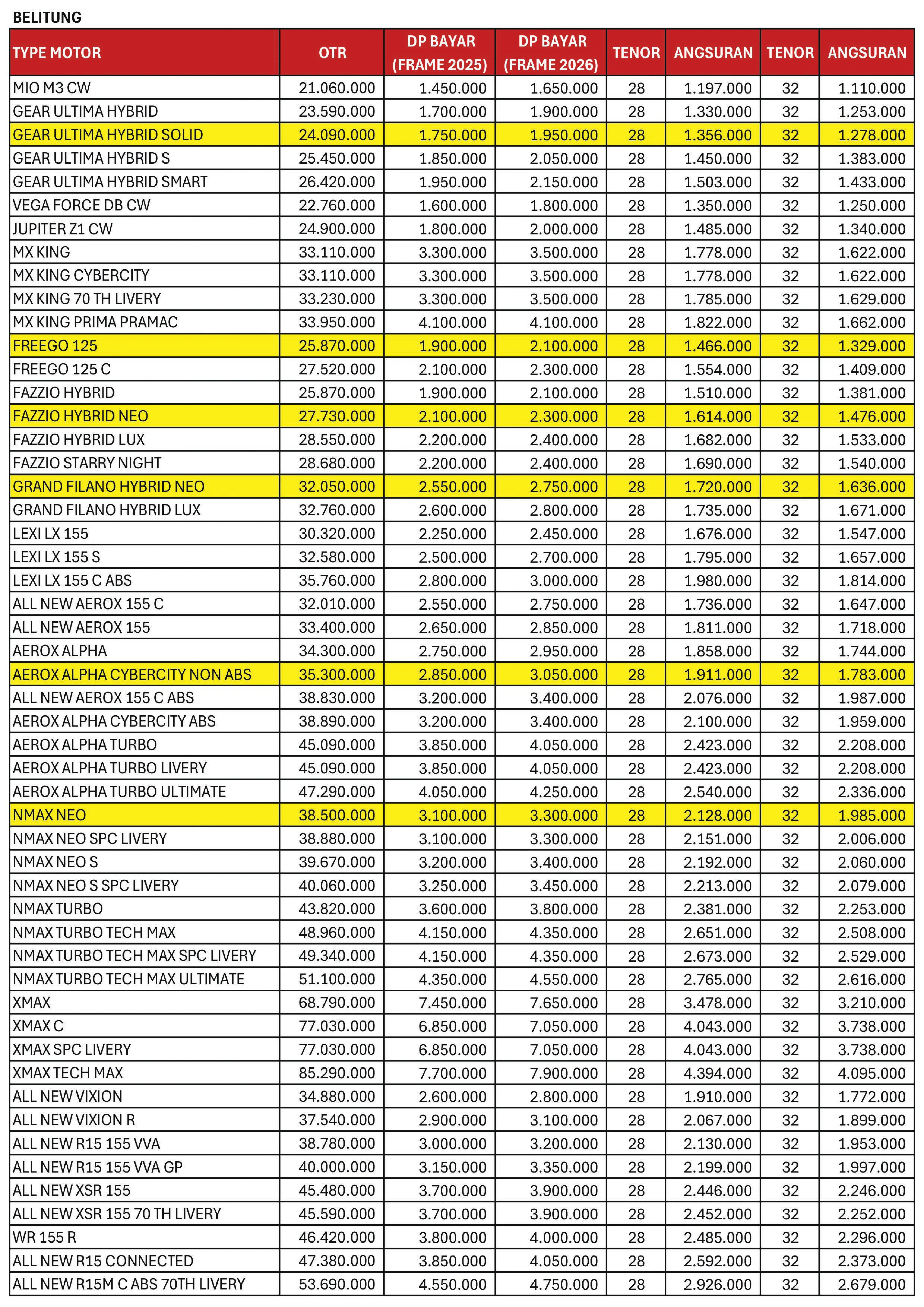 BELITUNG

| TYPE MOTOR | OTR | DP BAYAR (FRAME 2025) | DP BAYAR (FRAME 2026) | TENOR | ANGSURAN | TENOR | ANGSURAN |
|---|---|---|---|---|---|---|---|
| MIO M3 CW | 21.060.000 | 1.450.000 | 1.650.000 | 28 | 1.197.000 | 32 | 1.110.000 |
| GEAR ULTIMA HYBRID | 23.590.000 | 1.700.000 | 1.900.000 | 28 | 1.330.000 | 32 | 1.253.000 |
| GEAR ULTIMA HYBRID SOLID | 24.090.000 | 1.750.000 | 1.950.000 | 28 | 1.356.000 | 32 | 1.278.000 |
| GEAR ULTIMA HYBRID S | 25.450.000 | 1.850.000 | 2.050.000 | 28 | 1.450.000 | 32 | 1.383.000 |
| GEAR ULTIMA HYBRID SMART | 26.420.000 | 1.950.000 | 2.150.000 | 28 | 1.503.000 | 32 | 1.433.000 |
| VEGA FORCE DB CW | 22.760.000 | 1.600.000 | 1.800.000 | 28 | 1.350.000 | 32 | 1.250.000 |
| JUPITER Z1 CW | 24.900.000 | 1.800.000 | 2.000.000 | 28 | 1.485.000 | 32 | 1.340.000 |
| MX KING | 33.110.000 | 3.300.000 | 3.500.000 | 28 | 1.778.000 | 32 | 1.622.000 |
| MX KING CYBERCITY | 33.110.000 | 3.300.000 | 3.500.000 | 28 | 1.778.000 | 32 | 1.622.000 |
| MX KING 70 TH LIVERY | 33.230.000 | 3.300.000 | 3.500.000 | 28 | 1.785.000 | 32 | 1.629.000 |
| MX KING PRIMA PRAMAC | 33.950.000 | 4.100.000 | 4.100.000 | 28 | 1.822.000 | 32 | 1.662.000 |
| FREEGO 125 | 25.870.000 | 1.900.000 | 2.100.000 | 28 | 1.466.000 | 32 | 1.329.000 |
| FREEGO 125 C | 27.520.000 | 2.100.000 | 2.300.000 | 28 | 1.554.000 | 32 | 1.409.000 |
| FAZZIO HYBRID | 25.870.000 | 1.900.000 | 2.100.000 | 28 | 1.510.000 | 32 | 1.381.000 |
| FAZZIO HYBRID NEO | 27.730.000 | 2.100.000 | 2.300.000 | 28 | 1.614.000 | 32 | 1.476.000 |
| FAZZIO HYBRID LUX | 28.550.000 | 2.200.000 | 2.400.000 | 28 | 1.682.000 | 32 | 1.533.000 |
| FAZZIO STARRY NIGHT | 28.680.000 | 2.200.000 | 2.400.000 | 28 | 1.690.000 | 32 | 1.540.000 |
| GRAND FILANO HYBRID NEO | 32.050.000 | 2.550.000 | 2.750.000 | 28 | 1.720.000 | 32 | 1.636.000 |
| GRAND FILANO HYBRID LUX | 32.760.000 | 2.600.000 | 2.800.000 | 28 | 1.735.000 | 32 | 1.671.000 |
| LEXI LX 155 | 30.320.000 | 2.250.000 | 2.450.000 | 28 | 1.676.000 | 32 | 1.547.000 |
| LEXI LX 155 S | 32.580.000 | 2.500.000 | 2.700.000 | 28 | 1.795.000 | 32 | 1.657.000 |
| LEXI LX 155 C ABS | 35.760.000 | 2.800.000 | 3.000.000 | 28 | 1.980.000 | 32 | 1.814.000 |
| ALL NEW AEROX 155 C | 32.010.000 | 2.550.000 | 2.750.000 | 28 | 1.736.000 | 32 | 1.647.000 |
| ALL NEW AEROX 155 | 33.400.000 | 2.650.000 | 2.850.000 | 28 | 1.811.000 | 32 | 1.718.000 |
| AEROX ALPHA | 34.300.000 | 2.750.000 | 2.950.000 | 28 | 1.858.000 | 32 | 1.744.000 |
| AEROX ALPHA CYBERCITY NON ABS | 35.300.000 | 2.850.000 | 3.050.000 | 28 | 1.911.000 | 32 | 1.783.000 |
| ALL NEW AEROX 155 C ABS | 38.830.000 | 3.200.000 | 3.400.000 | 28 | 2.076.000 | 32 | 1.987.000 |
| AEROX ALPHA CYBERCITY ABS | 38.890.000 | 3.200.000 | 3.400.000 | 28 | 2.100.000 | 32 | 1.959.000 |
| AEROX ALPHA TURBO | 45.090.000 | 3.850.000 | 4.050.000 | 28 | 2.423.000 | 32 | 2.208.000 |
| AEROX ALPHA TURBO LIVERY | 45.090.000 | 3.850.000 | 4.050.000 | 28 | 2.423.000 | 32 | 2.208.000 |
| AEROX ALPHA TURBO ULTIMATE | 47.290.000 | 4.050.000 | 4.250.000 | 28 | 2.540.000 | 32 | 2.336.000 |
| NMAX NEO | 38.500.000 | 3.100.000 | 3.300.000 | 28 | 2.128.000 | 32 | 1.985.000 |
| NMAX NEO SPC LIVERY | 38.880.000 | 3.100.000 | 3.300.000 | 28 | 2.151.000 | 32 | 2.006.000 |
| NMAX NEO S | 39.670.000 | 3.200.000 | 3.400.000 | 28 | 2.192.000 | 32 | 2.060.000 |
| NMAX NEO S SPC LIVERY | 40.060.000 | 3.250.000 | 3.450.000 | 28 | 2.213.000 | 32 | 2.079.000 |
| NMAX TURBO | 43.820.000 | 3.600.000 | 3.800.000 | 28 | 2.381.000 | 32 | 2.253.000 |
| NMAX TURBO TECH MAX | 48.960.000 | 4.150.000 | 4.350.000 | 28 | 2.651.000 | 32 | 2.508.000 |
| NMAX TURBO TECH MAX SPC LIVERY | 49.340.000 | 4.150.000 | 4.350.000 | 28 | 2.673.000 | 32 | 2.529.000 |
| NMAX TURBO TECH MAX ULTIMATE | 51.100.000 | 4.350.000 | 4.550.000 | 28 | 2.765.000 | 32 | 2.616.000 |
| XMAX | 68.790.000 | 7.450.000 | 7.650.000 | 28 | 3.478.000 | 32 | 3.210.000 |
| XMAX C | 77.030.000 | 6.850.000 | 7.050.000 | 28 | 4.043.000 | 32 | 3.738.000 |
| XMAX SPC LIVERY | 77.030.000 | 6.850.000 | 7.050.000 | 28 | 4.043.000 | 32 | 3.738.000 |
| XMAX TECH MAX | 85.290.000 | 7.700.000 | 7.900.000 | 28 | 4.394.000 | 32 | 4.095.000 |
| ALL NEW VIXION | 34.880.000 | 2.600.000 | 2.800.000 | 28 | 1.910.000 | 32 | 1.772.000 |
| ALL NEW VIXION R | 37.540.000 | 2.900.000 | 3.100.000 | 28 | 2.067.000 | 32 | 1.899.000 |
| ALL NEW R15 155 VVA | 38.780.000 | 3.000.000 | 3.200.000 | 28 | 2.130.000 | 32 | 1.953.000 |
| ALL NEW R15 155 VVA GP | 40.000.000 | 3.150.000 | 3.350.000 | 28 | 2.199.000 | 32 | 1.997.000 |
| ALL NEW XSR 155 | 45.480.000 | 3.700.000 | 3.900.000 | 28 | 2.446.000 | 32 | 2.246.000 |
| ALL NEW XSR 155 70 TH LIVERY | 45.590.000 | 3.700.000 | 3.900.000 | 28 | 2.452.000 | 32 | 2.252.000 |
| WR 155 R | 46.420.000 | 3.800.000 | 4.000.000 | 28 | 2.485.000 | 32 | 2.296.000 |
| ALL NEW R15 CONNECTED | 47.380.000 | 3.850.000 | 4.050.000 | 28 | 2.592.000 | 32 | 2.373.000 |
| ALL NEW R15M C ABS 70TH LIVERY | 53.690.000 | 4.550.000 | 4.750.000 | 28 | 2.926.000 | 32 | 2.679.000 |